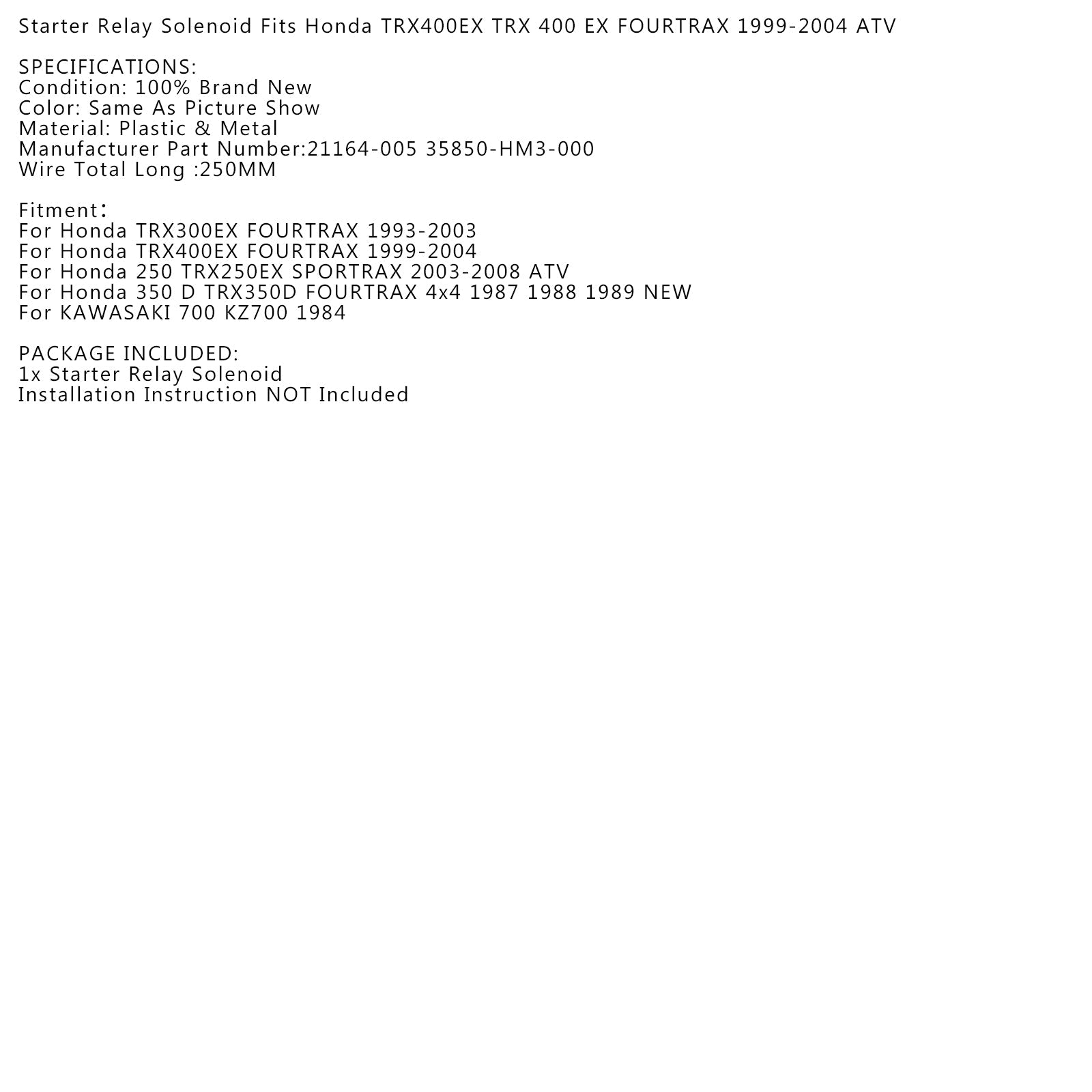 Starter Relay Solenoid Fits Honda TRX400EX TRX 400 EX FOURTRAX 1999-2004 ATV

SPECIFICATIONS:
Condition: 100% Brand New
Color: Same As Picture Show
Material: Plastic & Metal
Manufacturer Part Number:21164-005 35850-HM3-000
Wire Total Long :250MM

Fitment：
For Honda TRX300EX FOURTRAX 1993-2003
For Honda TRX400EX FOURTRAX 1999-2004
For Honda 250 TRX250EX SPORTRAX 2003-2008 ATV
For Honda 350 D TRX350D FOURTRAX 4x4 1987 1988 1989 NEW
For KAWASAKI 700 KZ700 1984

PACKAGE INCLUDED:
1x Starter Relay Solenoid
Installation Instruction NOT Included